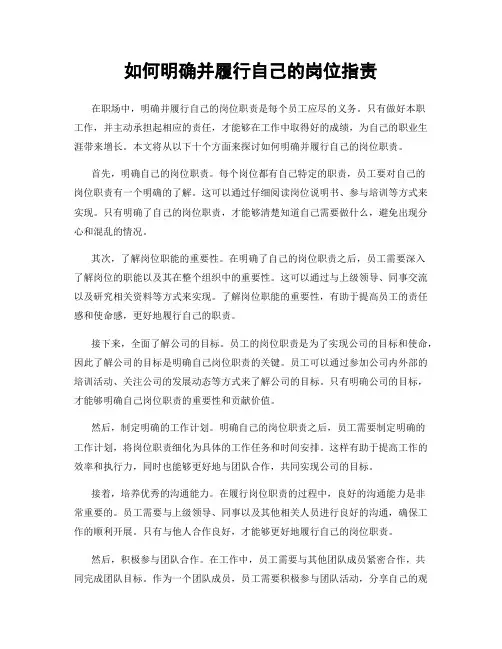 如何明确并履行自己的岗位指责

在职场中，明确并履行自己的岗位职责是每个员工应尽的义务。只有做好本职工作，并主动承担起相应的责任，才能够在工作中取得好的成绩，为自己的职业生涯带来增长。本文将从以下十个方面来探讨如何明确并履行自己的岗位职责。

首先，明确自己的岗位职责。每个岗位都有自己特定的职责，员工要对自己的岗位职责有一个明确的了解。这可以通过仔细阅读岗位说明书、参与培训等方式来实现。只有明确了自己的岗位职责，才能够清楚知道自己需要做什么，避免出现分心和混乱的情况。

其次，了解岗位职能的重要性。在明确了自己的岗位职责之后，员工需要深入了解岗位的职能以及其在整个组织中的重要性。这可以通过与上级领导、同事交流以及研究相关资料等方式来实现。了解岗位职能的重要性，有助于提高员工的责任感和使命感，更好地履行自己的职责。

接下来，全面了解公司的目标。员工的岗位职责是为了实现公司的目标和使命，因此了解公司的目标是明确自己岗位职责的关键。员工可以通过参加公司内外部的培训活动、关注公司的发展动态等方式来了解公司的目标。只有明确公司的目标，才能够明确自己岗位职责的重要性和贡献价值。

然后，制定明确的工作计划。明确自己的岗位职责之后，员工需要制定明确的工作计划，将岗位职责细化为具体的工作任务和时间安排。这样有助于提高工作的效率和执行力，同时也能够更好地与团队合作，共同实现公司的目标。

接着，培养优秀的沟通能力。在履行岗位职责的过程中，良好的沟通能力是非常重要的。员工需要与上级领导、同事以及其他相关人员进行良好的沟通，确保工作的顺利开展。只有与他人合作良好，才能够更好地履行自己的岗位职责。

然后，积极参与团队合作。在工作中，员工需要与其他团队成员紧密合作，共同完成团队目标。作为一个团队成员，员工需要积极参与团队活动，分享自己的观